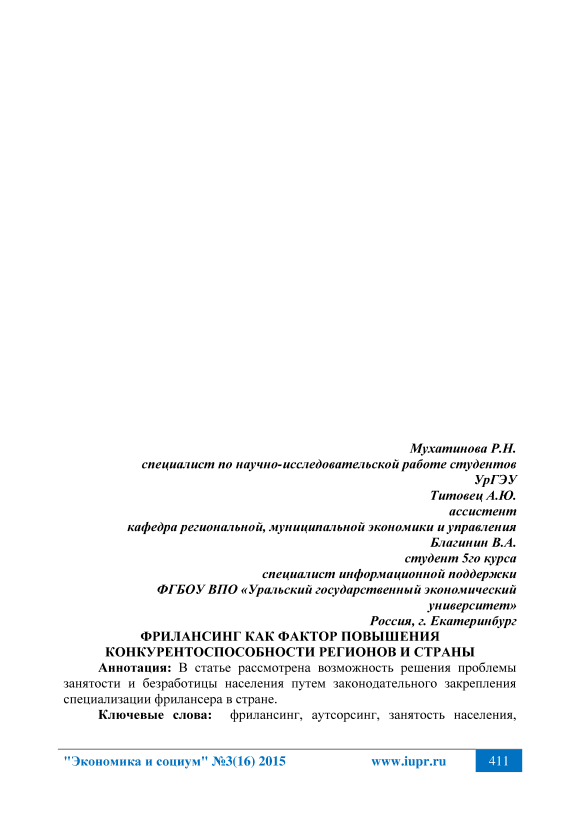 Мухатинова Р.Н.
специалист по научно-исследовательской работе студентов
УрГЭУ
Титовец А.Ю.
ассистент
кафедра региональной, муниципальной экономики и управления
Благинин В.А.
студент 5го курса
специалист информационной поддержки
ФГБОУ ВПО «Уральский государственный экономический университет»
Россия, г. Екатеринбург

ФРИЛАНСИНГ КАК ФАКТОР ПОВЫШЕНИЯ КОНКУРЕНТОСПОСОБНОСТИ РЕГИОНОВ И СТРАНЫ

Аннотация: В статье рассмотрена возможность решения проблемы занятости и безработицы населения путем законодательного закрепления специализации фрилансера в стране.

Ключевые слова: фрилансинг, аутсорсинг, занятость населения,

"Экономика и социум" №3(16) 2015 www.iupr.ru 411